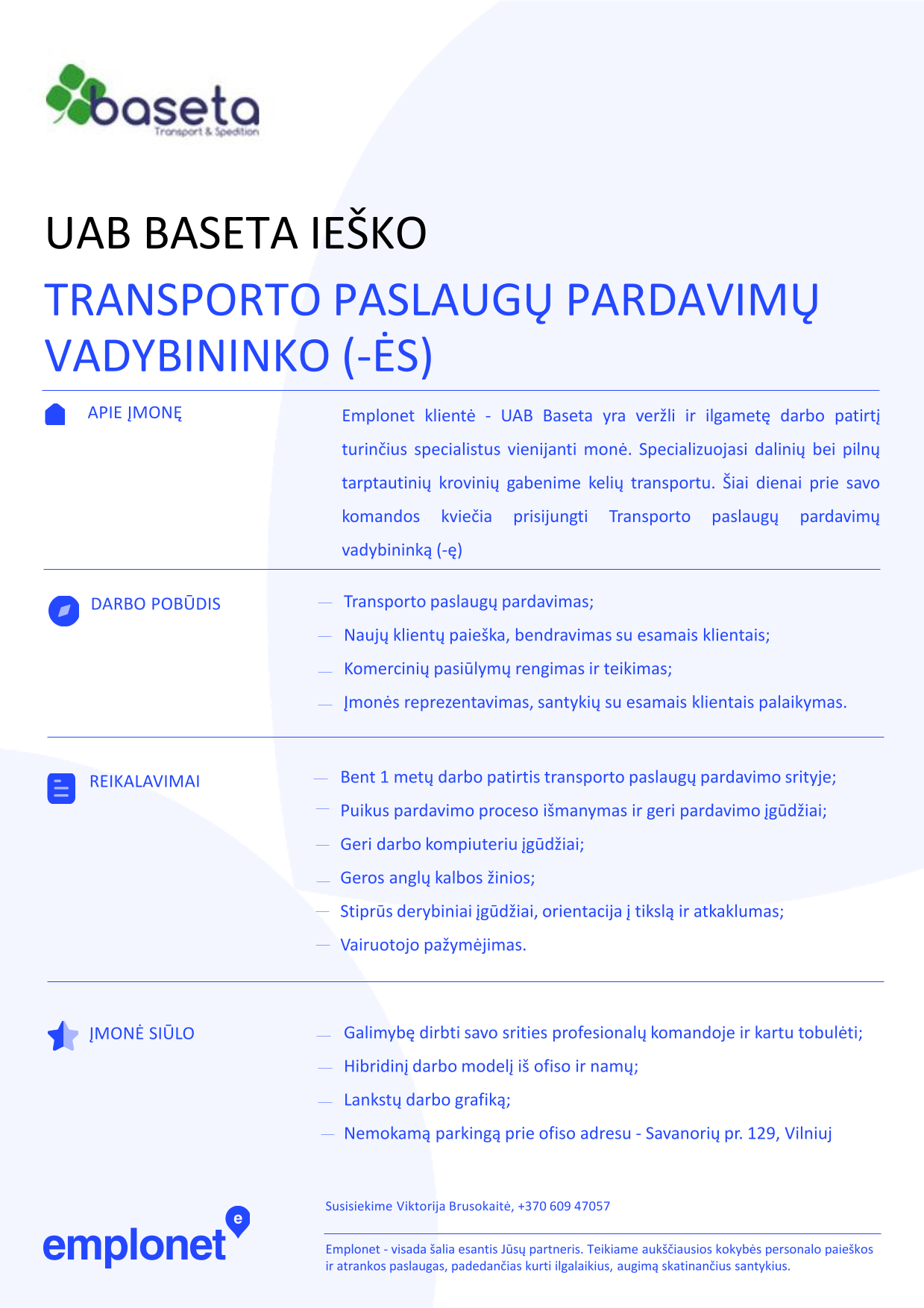 baseta
Transport & Spedition

UAB BASETA IEŠKO

TRANSPORTO PASLAUGŲ PARDAVIMŲ VADYBININKO (-ĖS)

APIE ĮMONĘ

Emplonet klientė - UAB Baseta yra veržli ir ilgametę darbo patirtį turinčius specialistus vienijanti monė. Specializuojasi dalinių bei pilnų tarptautinių krovinių gabenime kelių transportu. Šiai dienai prie savo komandos kviečia prisijungti Transporto paslaugų pardavimų vadybininką (-ę)

DARBO POBŪDIS

— Transporto paslaugų pardavimas;
— Naujų klientų paieška, bendravimas su esamais klientais;
— Komercinių pasiūlymų rengimas ir teikimas;
— Įmonės reprezentavimas, santykių su esamais klientais palaikymas.

REIKALAVIMAI

— Bent 1 metų darbo patirtis transporto paslaugų pardavimo srityje;
— Puikus pardavimo proceso išmanymas ir geri pardavimo įgūdžiai;
— Geri darbo kompiuteriu įgūdžiai;
— Geros anglų kalbos žinios;
— Stiprūs derybiniai įgūdžiai, orientacija į tikslą ir atkaklumas;
— Vairuotojo pažymėjimas.

ĮMONĖ SIŪLO

— Galimybę dirbti savo srities profesionalų komandoje ir kartu tobulėti;
— Hibridinį darbo modelį iš ofiso ir namų;
— Lankstų darbo grafiką;
— Nemokamą parkingą prie ofiso adresu - Savanorių pr. 129, Vilniuj

emplonet

Susisiekime Viktorija Brusokaitė, +370 609 47057

Emplonet - visada šalia esantis Jūsų partneris. Teikiame aukščiausios kokybės personalo paieškos ir atrankos paslaugas, padedančias kurti ilgalaikius, augimą skatinančius santykius.